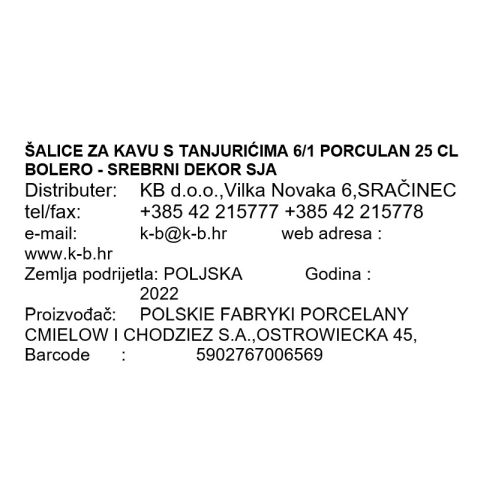 ŠALICE ZA KAVU S TANJURIĆIMA 6/1 PORCULAN 25 CL BOLERO - SREBRNI DEKOR SJA

Distributer: KB d.o.o.,Vilka Novaka 6,SRAČINEC
tel/fax: +385 42 215777 +385 42 215778
e-mail: k-b@k-b.hr web adresa : www.k-b.hr
Zemlja podrijetla: POLJSKA Godina : 2022
Proizvođač: POLSKIE FABRYKI PORCELANY CMIELOW I CHODZIEZ S.A.,OSTROWIECKA 45,
Barcode : 5902767006569